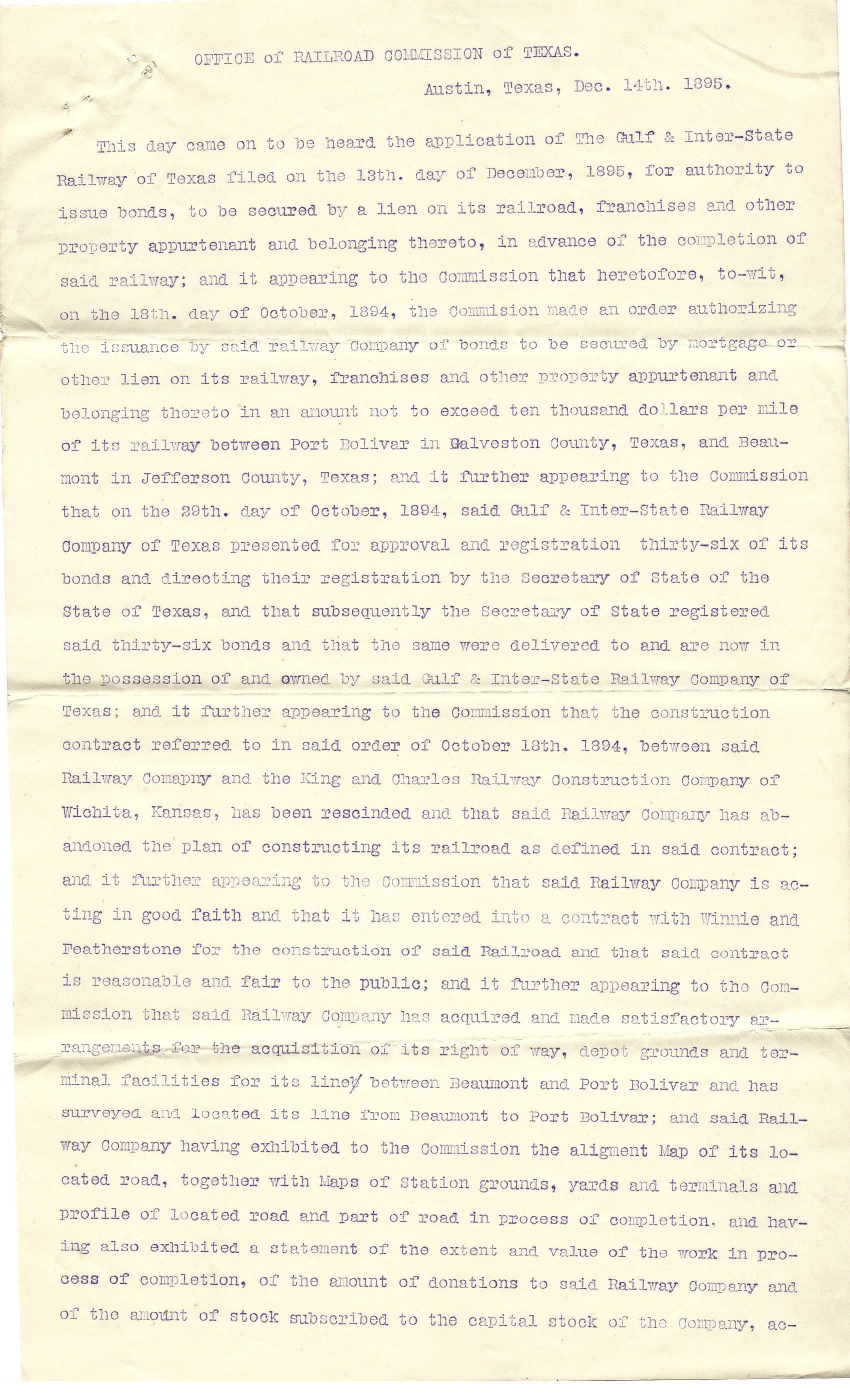 OFFICE of RAILROAD COMMISSION of TEXAS.

Austin, Texas, Dec. 14th. 1895.

This day came on to be heard the application of The Gulf & Inter-State Railway of Texas filed on the 13th. day of December, 1895, for authority to issue bonds, to be secured by a lien on its railroad, franchises and other property appurtenant and belonging thereto, in advance of the completion of said railway; and it appearing to the Commission that heretofore, to-wit, on the 18th. day of October, 1894, the Commision made an order authorizing the issuance by said railway Company of bonds to be secured by mortgage or other lien on its railway, franchises and other property appurtenant and belonging thereto in an amount not to exceed ten thousand dollars per mile of its railway between Port Bolivar in Galveston County, Texas, and Beaumont in Jefferson County, Texas; and it further appearing to the Commission that on the 29th. day of October, 1894, said Gulf & Inter-State Railway Company of Texas presented for approval and registration thirty-six of its bonds and directing their registration by the Secretary of State of the State of Texas, and that subsequently the Secretary of State registered said thirty-six bonds and that the same were delivered to and are now in the possession of and owned by said Gulf & Inter-State Railway Company of Texas; and it further appearing to the Commission that the construction contract referred to in said order of October 18th. 1894, between said Railway Comapny and the King and Charles Railway Construction Company of Wichita, Kansas, has been rescinded and that said Railway Company has abandoned the plan of constructing its railroad as defined in said contract; and it further appearing to the Commission that said Railway Company is acting in good faith and that it has entered into a contract with Winnie and Featherstone for the construction of said Railroad and that said contract is reasonable and fair to the public; and it further appearing to the Commission that said Railway Company has acquired and made satisfactory arrangements for the acquisition of its right of way, depot grounds and terminal facilities for its line between Beaumont and Port Bolivar and has surveyed and located its line from Beaumont to Port Bolivar; and said Railway Company having exhibited to the Commission the aligment Map of its located road, together with Maps of Station grounds, yards and terminals and profile of located road and part of road in process of completion, and having also exhibited a statement of the extent and value of the work in process of completion, of the amount of donations to said Railway Company and of the amount of stock subscribed to the capital stock of the Company, ac-